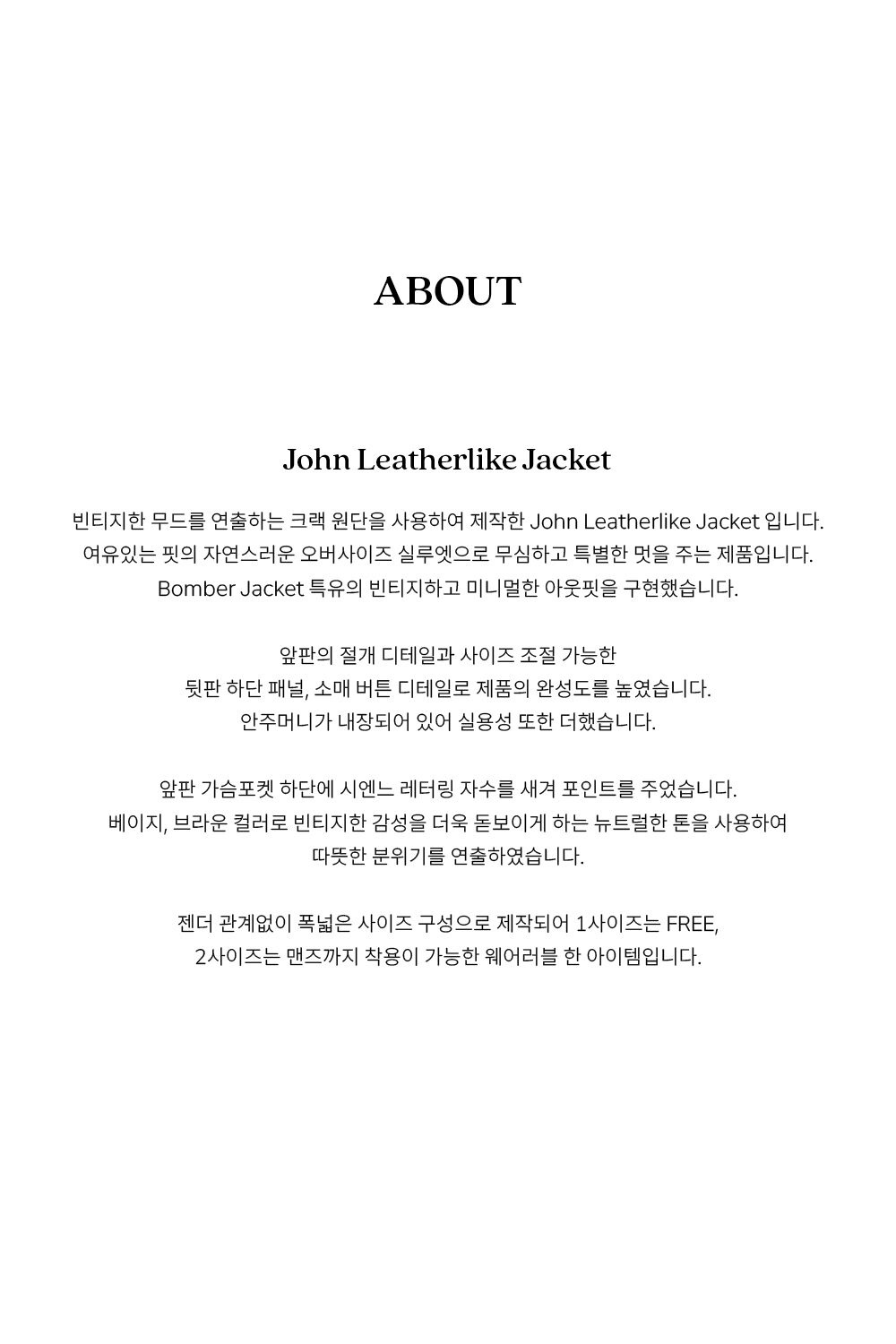 ABOUT

John Leatherlike Jacket

빈티지한 무드를 연출하는 크랙 원단을 사용하여 제작한 John Leatherlike Jacket 입니다.
여유있는 핏의 자연스러운 오버사이즈 실루엣으로 무심하고 특별한 멋을 주는 제품입니다.
Bomber Jacket 특유의 빈티지하고 미니멀한 아웃핏을 구현했습니다.

앞판의 절개 디테일과 사이즈 조절 가능한
뒷판 하단 패널, 소매 버튼 디테일로 제품의 완성도를 높였습니다.
안주머니가 내장되어 있어 실용성 또한 더했습니다.

앞판 가슴포켓 하단에 시엔느 레터링 자수를 새겨 포인트를 주었습니다.
베이지, 브라운 컬러로 빈티지한 감성을 더욱 돋보이게 하는 뉴트럴한 톤을 사용하여
따뜻한 분위기를 연출하였습니다.

젠더 관계없이 폭넓은 사이즈 구성으로 제작되어 1사이즈는 FREE,
2사이즈는 맨즈까지 착용이 가능한 웨어러블 한 아이템입니다.